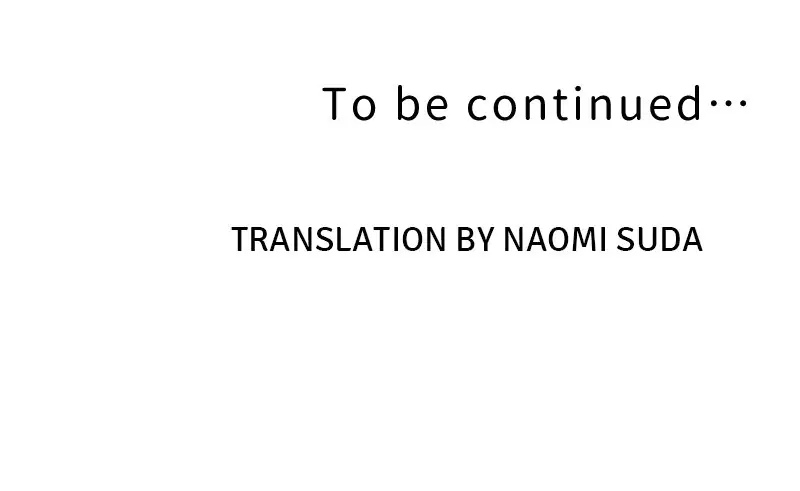 To be continued…

TRANSLATION BY NAOMI SUDA